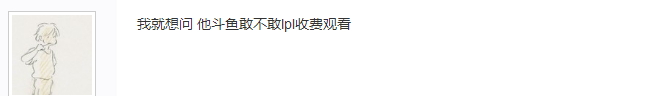 我就想问 他斗鱼敢不敢lpl收费观看